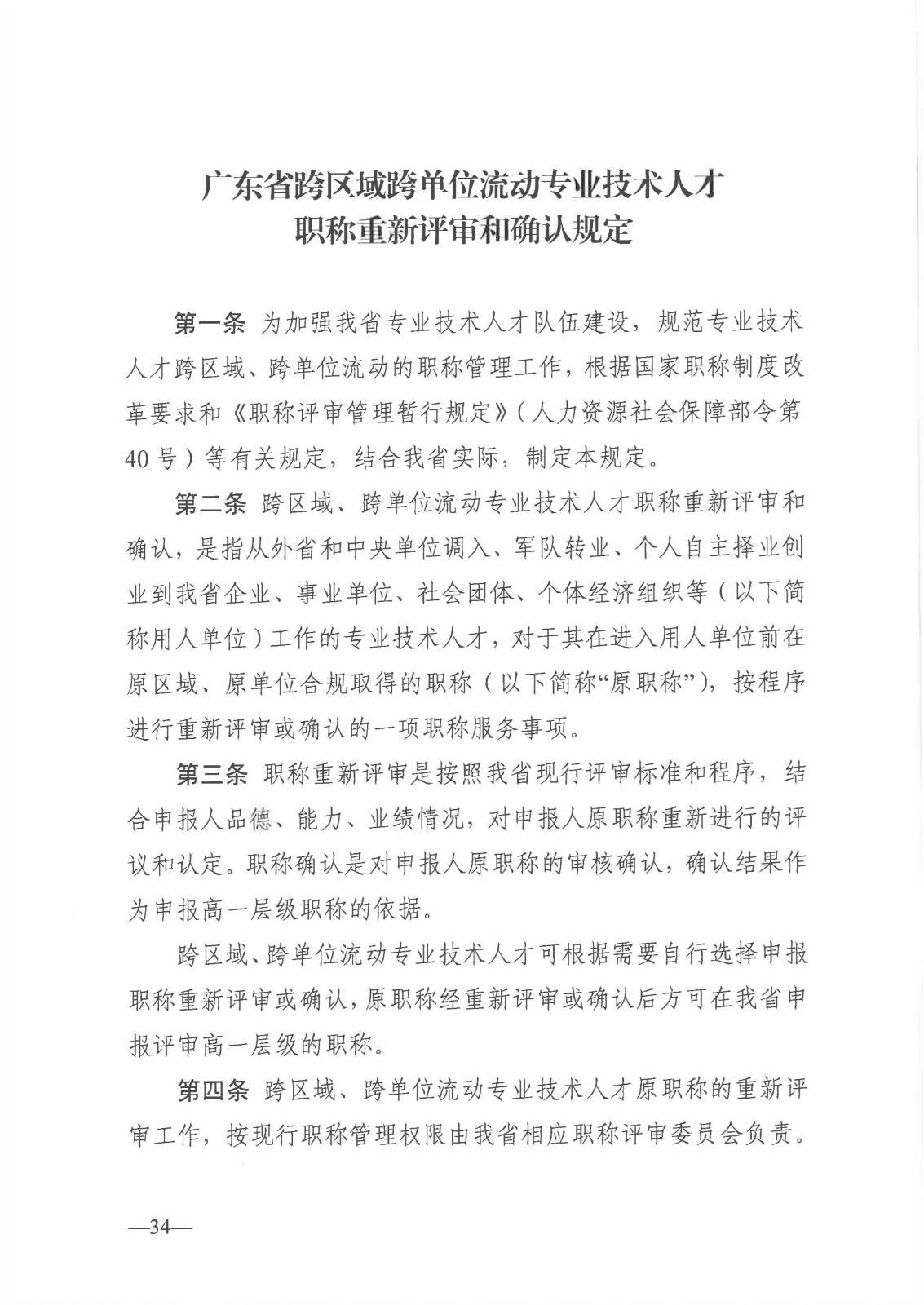 广东省跨区域跨单位流动专业技术人才
职称重新评审和确认规定

第一条 为加强我省专业技术人才队伍建设，规范专业技术人才跨区域、跨单位流动的职称管理工作，根据国家职称制度改革要求和《职称评审管理暂行规定》（人力资源社会保障部令第40号）等有关规定，结合我省实际，制定本规定。

第二条 跨区域、跨单位流动专业技术人才职称重新评审和确认，是指从外省和中央单位调入、军队转业、个人自主择业创业到我省企业、事业单位、社会团体、个体经济组织等（以下简称用人单位）工作的专业技术人才，对于其在进入用人单位前在原区域、原单位合规取得的职称（以下简称“原职称”），按程序进行重新评审或确认的一项职称服务事项。

第三条 职称重新评审是按照我省现行评审标准和程序，结合申报人品德、能力、业绩情况，对申报人原职称重新进行的评议和认定。职称确认是对申报人原职称的审核确认，确认结果作为申报高一层级职称的依据。

跨区域、跨单位流动专业技术人才可根据需要自行选择申报职称重新评审或确认，原职称经重新评审或确认后方可在我省申报评审高一层级的职称。

第四条 跨区域、跨单位流动专业技术人才原职称的重新评审工作，按现行职称管理权限由我省相应职称评审委员会负责。

—34—